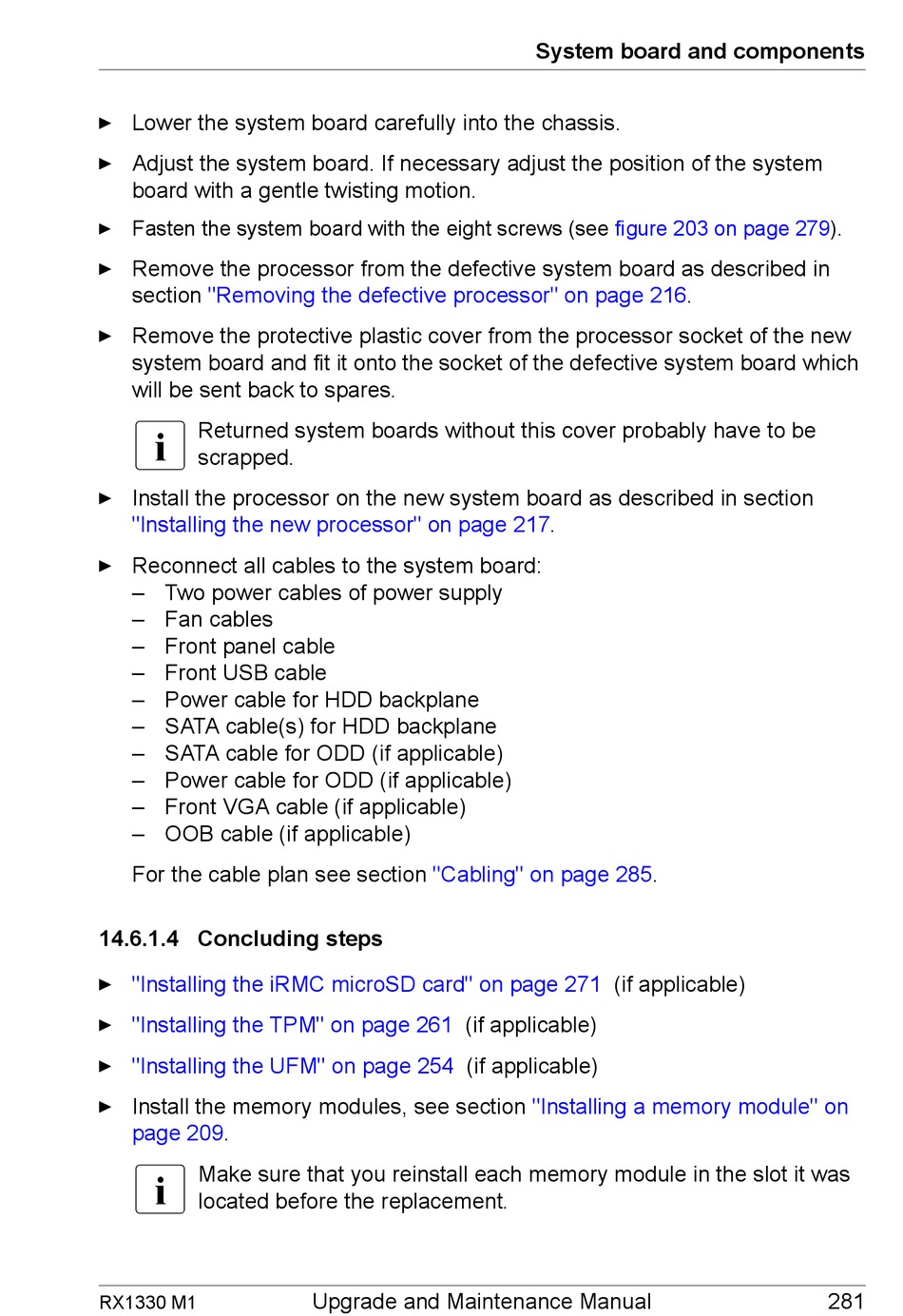 System board and components

► Lower the system board carefully into the chassis.

► Adjust the system board. If necessary adjust the position of the system board with a gentle twisting motion.

► Fasten the system board with the eight screws (see figure 203 on page 279).

► Remove the processor from the defective system board as described in section "Removing the defective processor" on page 216.

► Remove the protective plastic cover from the processor socket of the new system board and fit it onto the socket of the defective system board which will be sent back to spares.

i Returned system boards without this cover probably have to be scrapped.

► Install the processor on the new system board as described in section "Installing the new processor" on page 217.

► Reconnect all cables to the system board:
– Two power cables of power supply
– Fan cables
– Front panel cable
– Front USB cable
– Power cable for HDD backplane
– SATA cable(s) for HDD backplane
– SATA cable for ODD (if applicable)
– Power cable for ODD (if applicable)
– Front VGA cable (if applicable)
– OOB cable (if applicable)

For the cable plan see section "Cabling" on page 285.

14.6.1.4 Concluding steps

► "Installing the iRMC microSD card" on page 271 (if applicable)

► "Installing the TPM" on page 261 (if applicable)

► "Installing the UFM" on page 254 (if applicable)

► Install the memory modules, see section "Installing a memory module" on page 209.

i Make sure that you reinstall each memory module in the slot it was located before the replacement.

RX1330 M1 Upgrade and Maintenance Manual 281